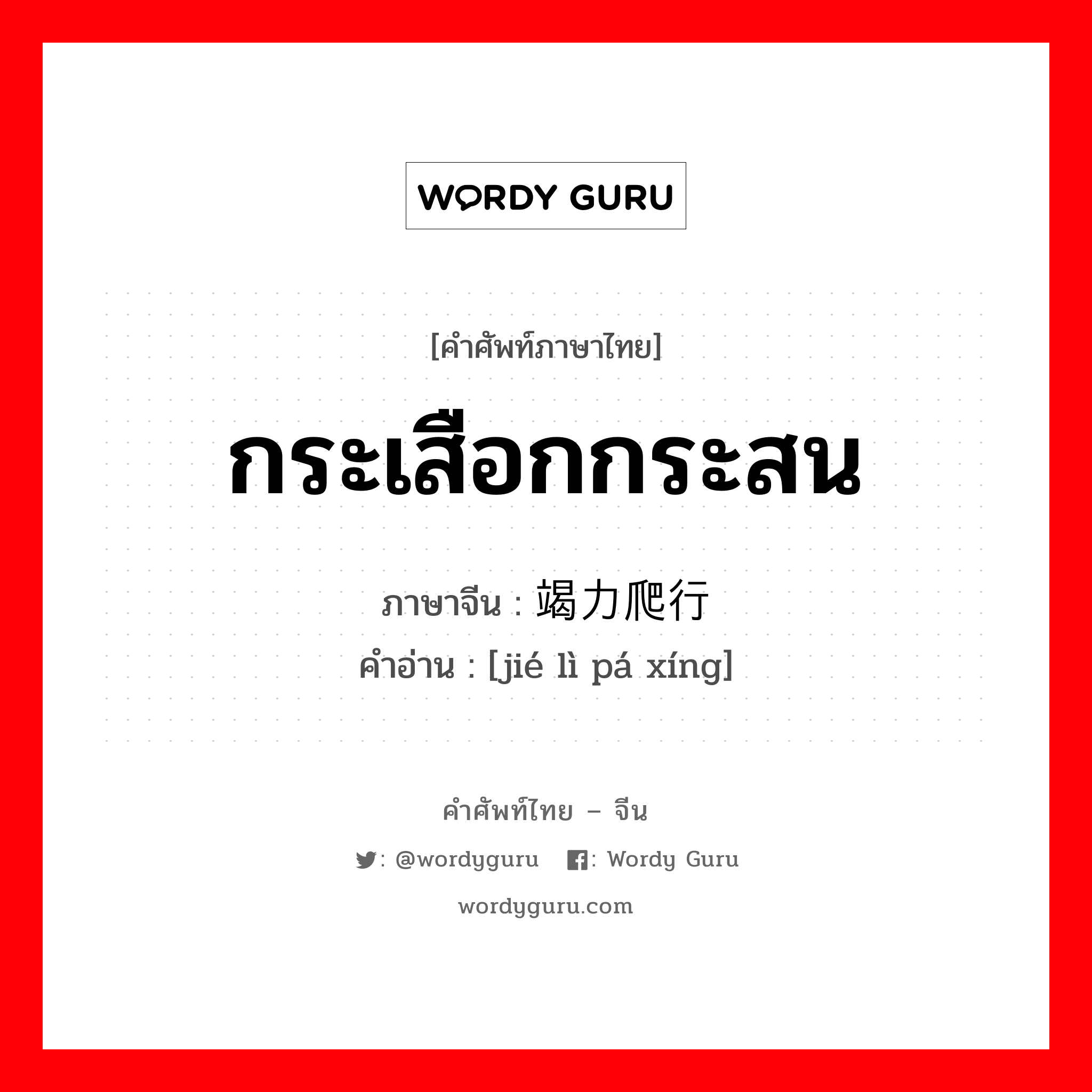 WORDY GURU

[คำศัพท์ภาษาไทย]

กระเสือกกระสน

ภาษาจีน : 竭力爬行
คำอ่าน : [jié lì pá xíng]

คำศัพท์ไทย – จีน

: @wordyguru : Wordy Guru

wordyguru.com